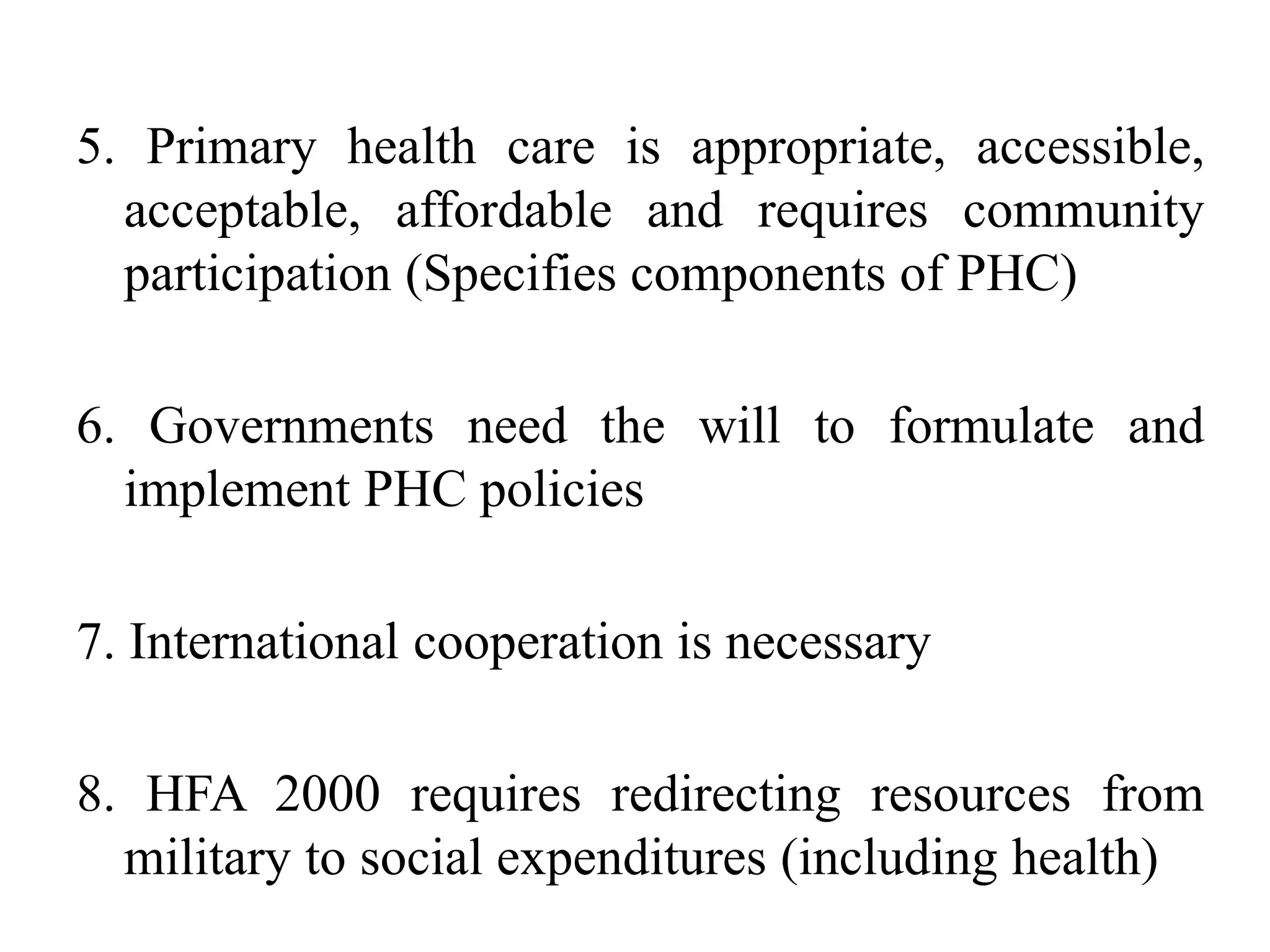 5. Primary health care is appropriate, accessible, acceptable, affordable and requires community participation (Specifies components of PHC)

6. Governments need the will to formulate and implement PHC policies

7. International cooperation is necessary

8. HFA 2000 requires redirecting resources from military to social expenditures (including health)